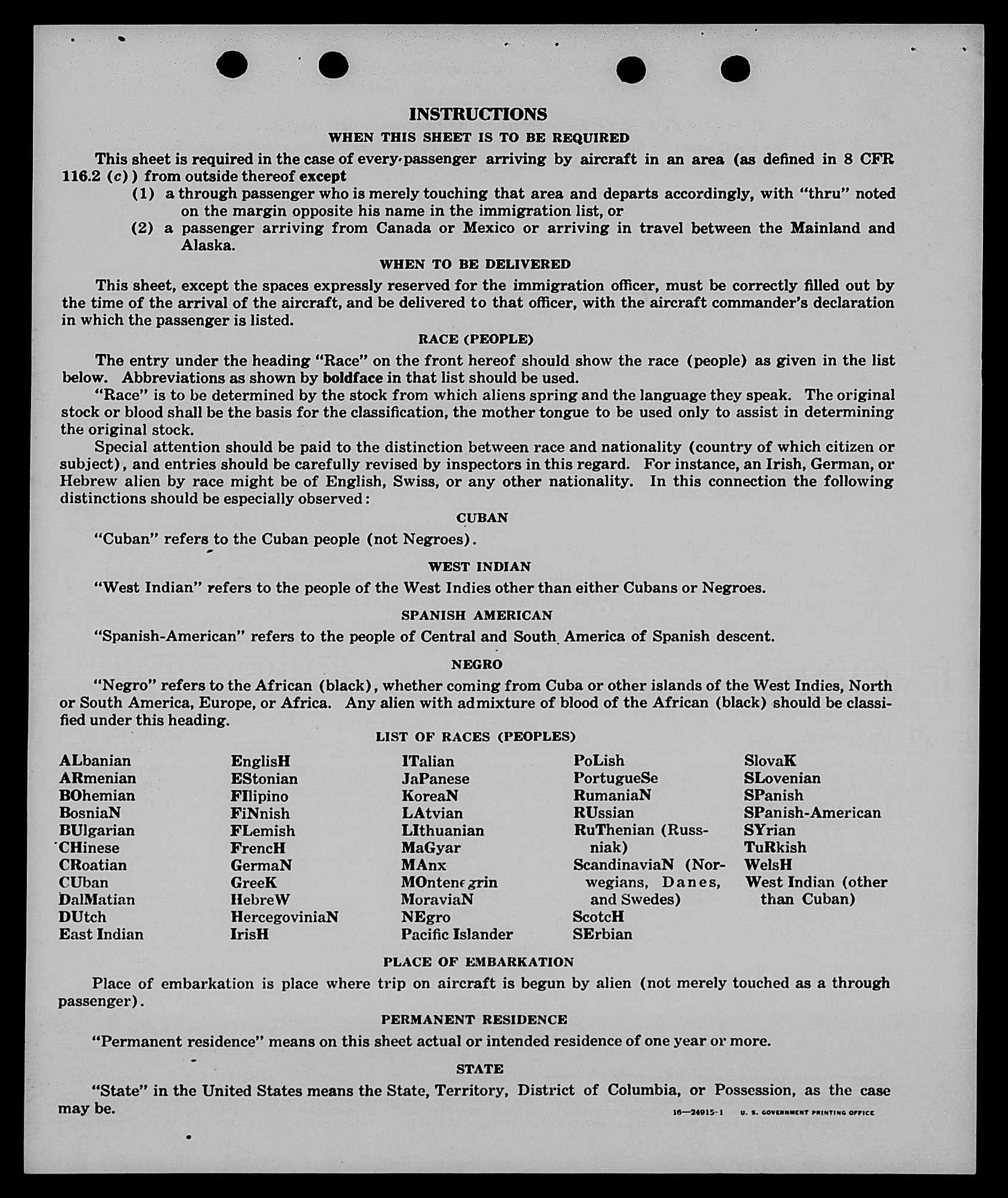 INSTRUCTIONS

WHEN THIS SHEET IS TO BE REQUIRED

This sheet is required in the case of every passenger arriving by aircraft in an area (as defined in 8 CFR 116.2 (c)) from outside thereof except

(1) a through passenger who is merely touching that area and departs accordingly, with "thru" noted on the margin opposite his name in the immigration list, or

(2) a passenger arriving from Canada or Mexico or arriving in travel between the Mainland and Alaska.

WHEN TO BE DELIVERED

This sheet, except the spaces expressly reserved for the immigration officer, must be correctly filled out by the time of the arrival of the aircraft, and be delivered to that officer, with the aircraft commander's declaration in which the passenger is listed.

RACE (PEOPLE)

The entry under the heading "Race" on the front hereof should show the race (people) as given in the list below. Abbreviations as shown by boldface in that list should be used.

"Race" is to be determined by the stock from which aliens spring and the language they speak. The original stock or blood shall be the basis for the classification, the mother tongue to be used only to assist in determining the original stock.

Special attention should be paid to the distinction between race and nationality (country of which citizen or subject), and entries should be carefully revised by inspectors in this regard. For instance, an Irish, German, or Hebrew alien by race might be of English, Swiss, or any other nationality. In this connection the following distinctions should be especially observed:

CUBAN

"Cuban" refers to the Cuban people (not Negroes).

WEST INDIAN

"West Indian" refers to the people of the West Indies other than either Cubans or Negroes.

SPANISH AMERICAN

"Spanish-American" refers to the people of Central and South America of Spanish descent.

NEGRO

"Negro" refers to the African (black), whether coming from Cuba or other islands of the West Indies, North or South America, Europe, or Africa. Any alien with admixture of blood of the African (black) should be classified under this heading.

LIST OF RACES (PEOPLES)

ALbanian
ARmenian
BOhemian
BosniaN
BUlgarian
CHinese
CRoatian
CUban
DalMatian
DUtch
East Indian

EnglisH
EStonian
FIlipino
FiNnish
FLemish
FrencH
GermaN
GreeK
HebreW
HercegoviniaN
IrisH

ITalian
JaPanese
KoreaN
LAtvian
LIthuanian
MaGyar
MAnx
MOntenegrin
MoraviaN
NEgro
Pacific Islander

PoLish
PortugueSe
RumaniaN
RUssian
RuThenian (Russniak)
ScandinaviaN (Norwegians, Danes, and Swedes)
ScotcH
SErbian

SlovaK
SLovenian
SPanish
SPanish-American
SYrian
TuRkish
WelsH
West Indian (other than Cuban)

PLACE OF EMBARKATION

Place of embarkation is place where trip on aircraft is begun by alien (not merely touched as a through passenger).

PERMANENT RESIDENCE

"Permanent residence" means on this sheet actual or intended residence of one year or more.

STATE

"State" in the United States means the State, Territory, District of Columbia, or Possession, as the case may be.

16—24915-1 U. S. GOVERNMENT PRINTING OFFICE